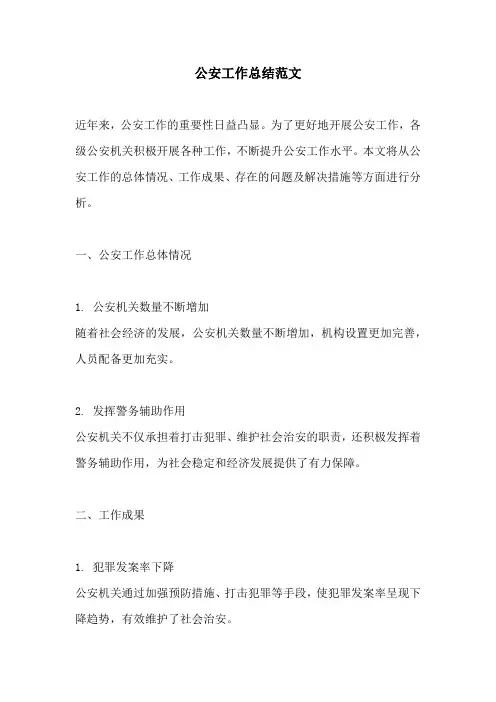 公安工作总结范文

近年来，公安工作的重要性日益凸显。为了更好地开展公安工作，各级公安机关积极开展各种工作，不断提升公安工作水平。本文将从公安工作的总体情况、工作成果、存在的问题及解决措施等方面进行分析。

一、公安工作总体情况

1. 公安机关数量不断增加
随着社会经济的发展，公安机关数量不断增加，机构设置更加完善，人员配备更加充实。

2. 发挥警务辅助作用
公安机关不仅承担着打击犯罪、维护社会治安的职责，还积极发挥着警务辅助作用，为社会稳定和经济发展提供了有力保障。

二、工作成果

1. 犯罪发案率下降
公安机关通过加强预防措施、打击犯罪等手段，使犯罪发案率呈现下降趋势，有效维护了社会治安。